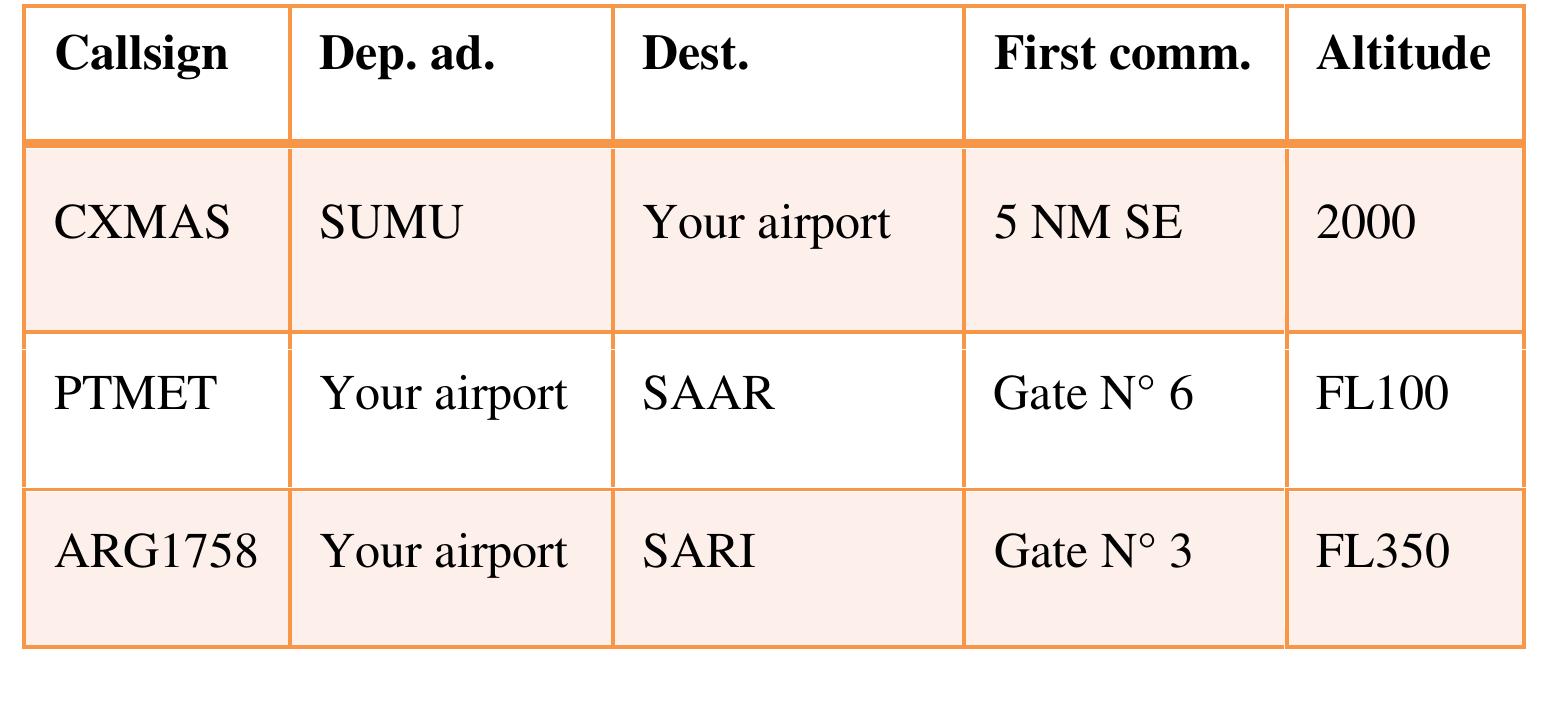 | Callsign | Dep. ad. | Dest. | First comm. | Altitude |
|---|---|---|---|---|
| CXMAS | SUMU | Your airport | 5 NM SE | 2000 |
| PTMET | Your airport | SAAR | Gate N° 6 | FL100 |
| ARG1758 | Your airport | SARI | Gate N° 3 | FL350 |